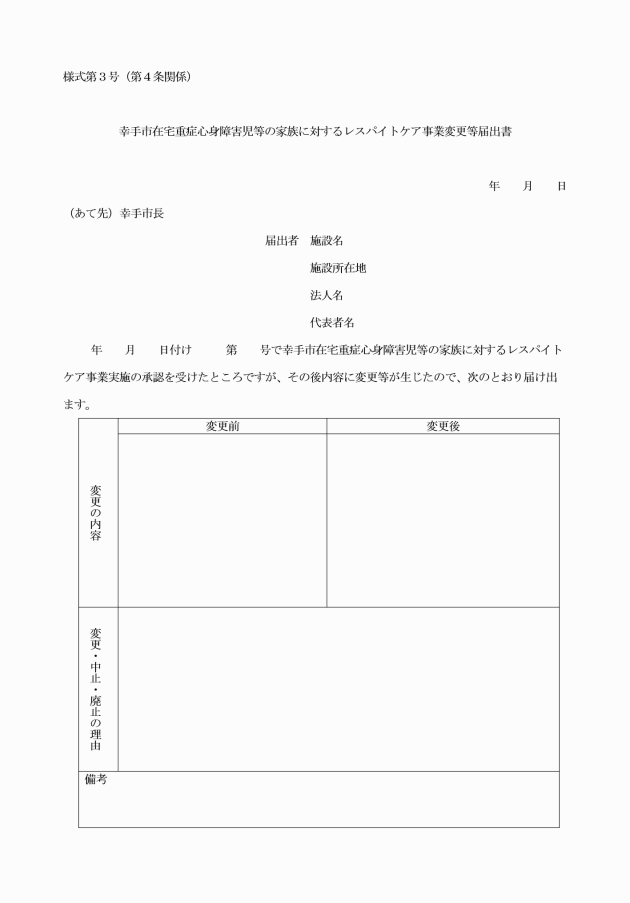 様式第３号（第４条関係）

幸手市在宅重症心身障害児等の家族に対するレスパイトケア事業変更等届出書

年　月　日

（あて先）幸手市長

届出者　施設名

施設所在地

法人名

代表者名

年　月　日付け　第　号で幸手市在宅重症心身障害児等の家族に対するレスパイトケア事業実施の承認を受けたところですが、その後内容に変更等が生じたので、次のとおり届け出ます。

| | 変更前 | 変更後 |
|---|---|---|
| 変更の内容 | | |
| 変更・中止・廃止の理由 | | |
| 備考 | | |